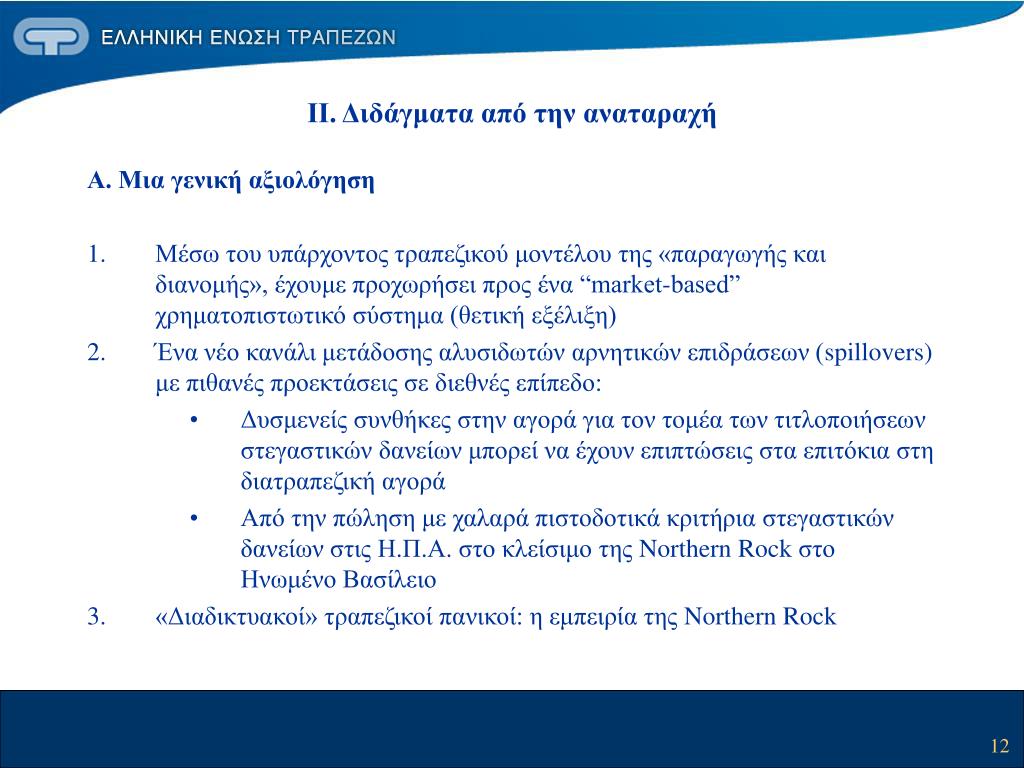 ΕΛΛΗΝΙΚΗ ΕΝΩΣΗ ΤΡΑΠΕΖΩΝ

ΙΙ. Διδάγματα από την αναταραχή

Α. Μια γενική αξιολόγηση

1. Μέσω του υπάρχοντος τραπεζικού μοντέλου της «παραγωγής και διανομής», έχουμε προχωρήσει προς ένα “market-based” χρηματοπιστωτικό σύστημα (θετική εξέλιξη)

2. Ένα νέο κανάλι μετάδοσης αλυσιδωτών αρνητικών επιδράσεων (spillovers) με πιθανές προεκτάσεις σε διεθνές επίπεδο:

• Δυσμενείς συνθήκες στην αγορά για τον τομέα των τιτλοποιήσεων στεγαστικών δανείων μπορεί να έχουν επιπτώσεις στα επιτόκια στη διατραπεζική αγορά

• Από την πώληση με χαλαρά πιστοδοτικά κριτήρια στεγαστικών δανείων στις Η.Π.Α. στο κλείσιμο της Northern Rock στο Ηνωμένο Βασίλειο

3. «Διαδικτυακοί» τραπεζικοί πανικοί: η εμπειρία της Northern Rock

12